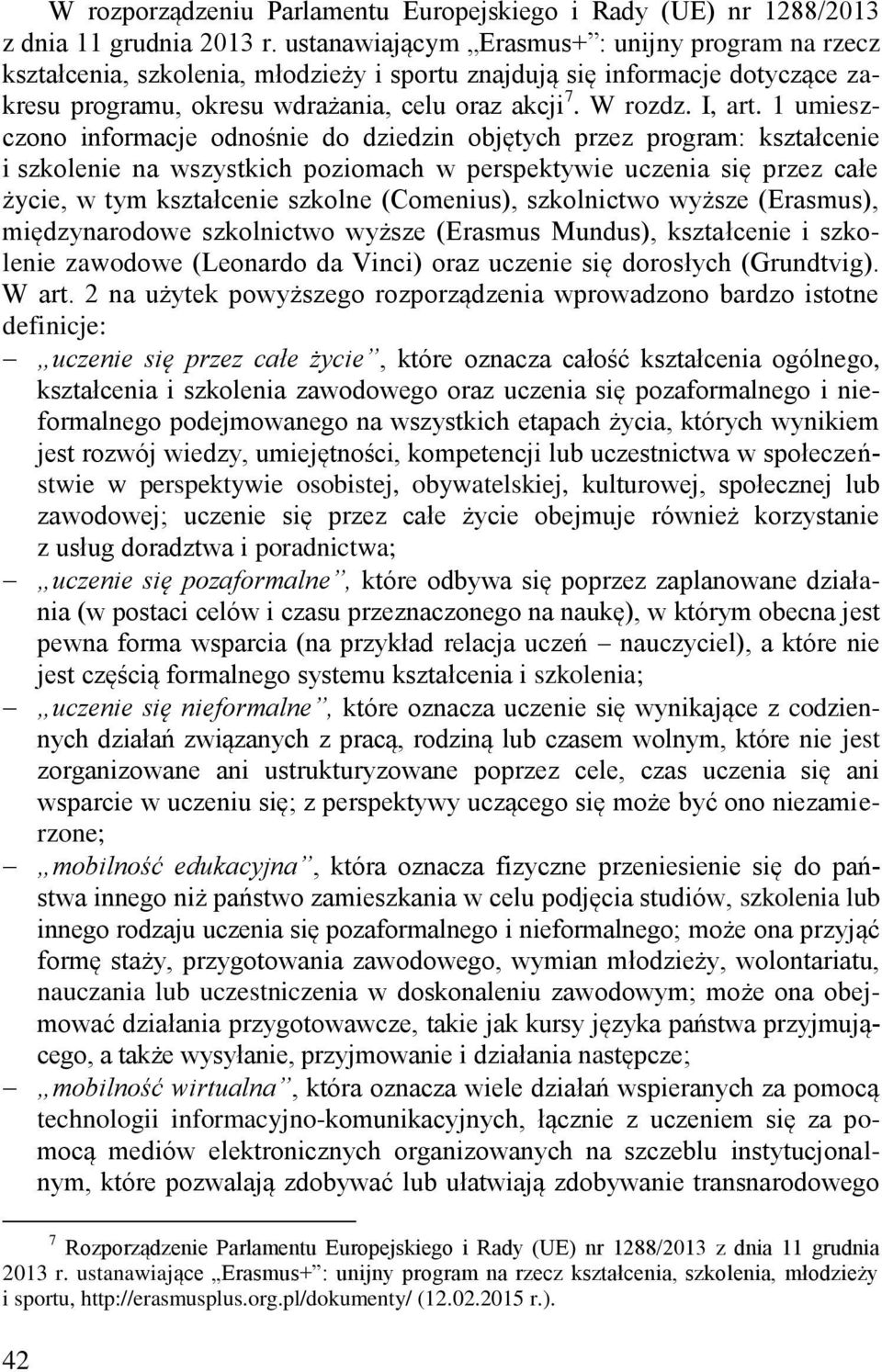 W rozporządzeniu Parlamentu Europejskiego i Rady (UE) nr 1288/2013 z dnia 11 grudnia 2013 r. ustanawiającym „Erasmus+”: unijny program na rzecz kształcenia, szkolenia, młodzieży i sportu znajdują się informacje dotyczące zakresu programu, okresu wdrażania, celu oraz akcji$^7$. W rozdz. I, art. 1 umieszczono informacje odnośnie do dziedzin objętych przez program: kształcenie i szkolenie na wszystkich poziomach w perspektywie uczenia się przez całe życie, w tym kształcenie szkolne (Comenius), szkolnictwo wyższe (Erasmus), międzynarodowe szkolnictwo wyższe (Erasmus Mundus), kształcenie i szkolenie zawodowe (Leonardo da Vinci) oraz uczenie się dorosłych (Grundtvig). W art. 2 na użytek powyższego rozporządzenia wprowadzono bardzo istotne definicje:

– „uczenie się przez całe życie”, które oznacza całość kształcenia ogólnego, kształcenia i szkolenia zawodowego oraz uczenia się pozaformalnego i nieformalnego podejmowanego na wszystkich etapach życia, których wynikiem jest rozwój wiedzy, umiejętności, kompetencji lub uczestnictwa w społeczeństwie w perspektywie osobistej, obywatelskiej, kulturowej, społecznej lub zawodowej; uczenie się przez całe życie obejmuje również korzystanie z usług doradztwa i poradnictwa;

– „uczenie się pozaformalne”, które odbywa się poprzez zaplanowane działania (w postaci celów i czasu przeznaczonego na naukę), w którym obecna jest pewna forma wsparcia (na przykład relacja uczeń – nauczyciel), a które nie jest częścią formalnego systemu kształcenia i szkolenia;

– „uczenie się nieformalne”, które oznacza uczenie się wynikające z codziennych działań związanych z pracą, rodziną lub czasem wolnym, które nie jest zorganizowane ani ustrukturyzowane poprzez cele, czas uczenia się ani wsparcie w uczeniu się; z perspektywy uczącego się może być ono niezamierzone;

– „mobilność edukacyjna”, która oznacza fizyczne przeniesienie się do państwa innego niż państwo zamieszkania w celu podjęcia studiów, szkolenia lub innego rodzaju uczenia się pozaformalnego i nieformalnego; może ona przyjąć formę staży, przygotowania zawodowego, wymian młodzieży, wolontariatu, nauczania lub uczestniczenia w doskonaleniu zawodowym; może ona obejmować działania przygotowawcze, takie jak kursy języka państwa przyjmującego, a także wysyłanie, przyjmowanie i działania następcze;

– „mobilność wirtualna”, która oznacza wiele działań wspieranych za pomocą technologii informacyjno-komunikacyjnych, łącznie z uczeniem się za pomocą mediów elektronicznych organizowanych na szczeblu instytucjonalnym, które pozwalają zdobywać lub ułatwiają zdobywanie transnarodowego

$^7$ Rozporządzenie Parlamentu Europejskiego i Rady (UE) nr 1288/2013 z dnia 11 grudnia 2013 r. ustanawiające „Erasmus+”: unijny program na rzecz kształcenia, szkolenia, młodzieży i sportu, http://erasmusplus.org.pl/dokumenty/ (12.02.2015 r.).

42